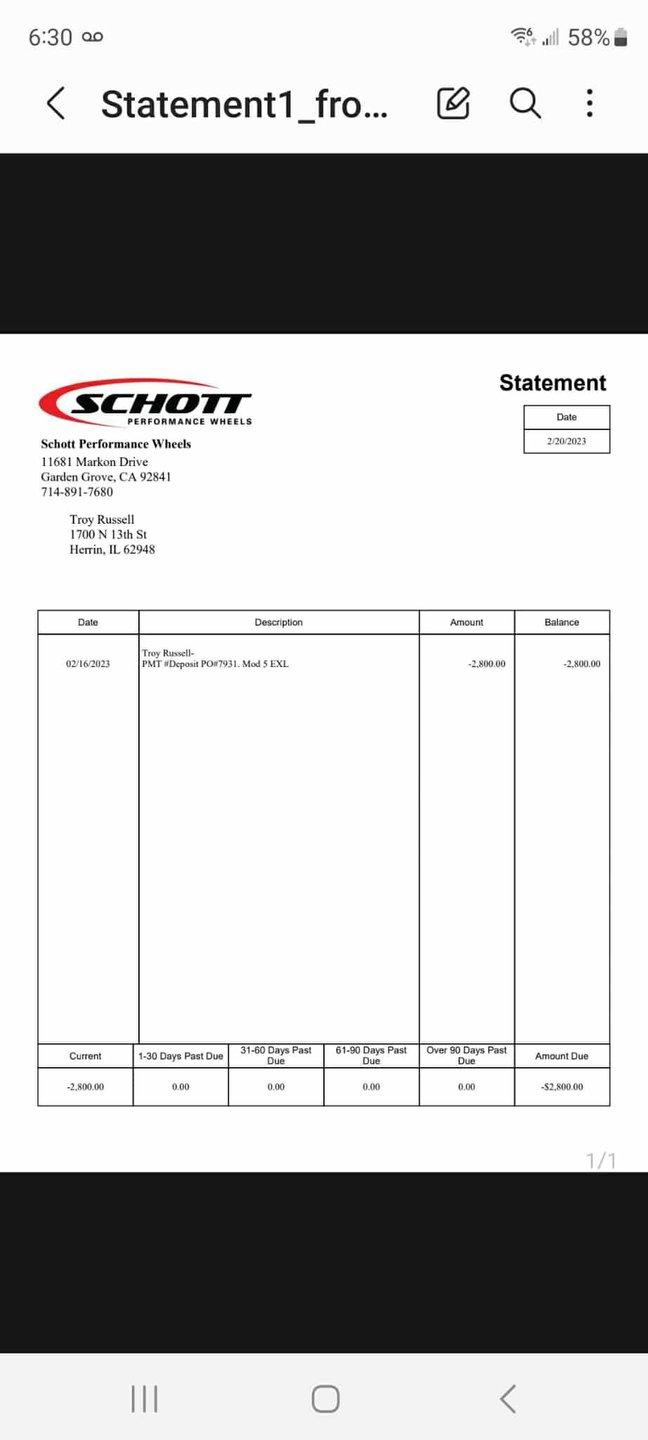 6:30 58%

Statement1_fro...

SCHOTT
PERFORMANCE WHEELS

Statement

| Date |
|---|
| 2/20/2023 |

Schott Performance Wheels
11681 Markon Drive
Garden Grove, CA 92841
714-891-7680

Troy Russell
1700 N 13th St
Herrin, IL 62948

| Date | Description | Amount | Balance |
|---|---|---|---|
| 02/16/2023 | Troy Russell- PMT #Deposit PO#7931. Mod 5 EXL | -2,800.00 | -2,800.00 |

| Current | 1-30 Days Past Due | 31-60 Days Past Due | 61-90 Days Past Due | Over 90 Days Past Due | Amount Due |
|---|---|---|---|---|---|
| -2,800.00 | 0.00 | 0.00 | 0.00 | 0.00 | -$2,800.00 |

1/1